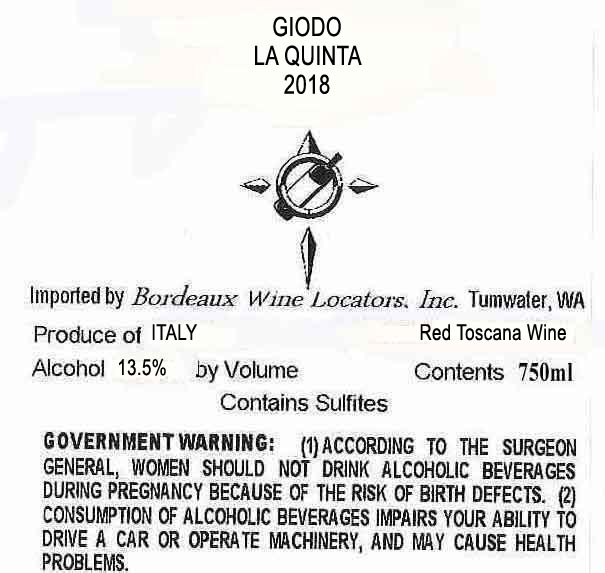 GIODO
LA QUINTA
2018

Imported by Bordeaux Wine Locators. Inc. Tumwater, WA

Produce of ITALY Red Toscana Wine

Alcohol 13.5% by Volume Contents 750ml

Contains Sulfites

GOVERNMENT WARNING: (1) ACCORDING TO THE SURGEON GENERAL, WOMEN SHOULD NOT DRINK ALCOHOLIC BEVERAGES DURING PREGNANCY BECAUSE OF THE RISK OF BIRTH DEFECTS. (2) CONSUMPTION OF ALCOHOLIC BEVERAGES IMPAIRS YOUR ABILITY TO DRIVE A CAR OR OPERATE MACHINERY, AND MAY CAUSE HEALTH PROBLEMS.